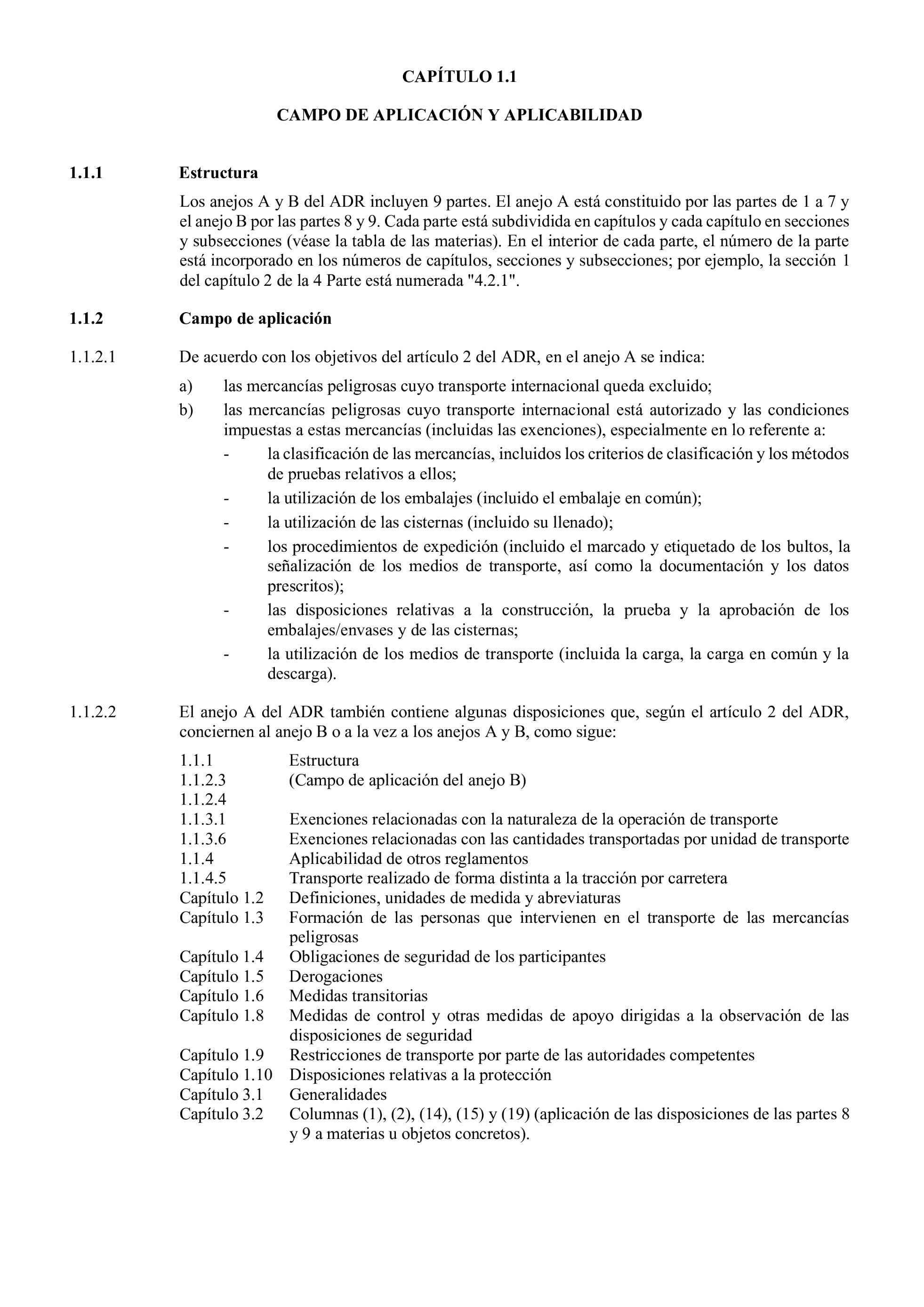 CAPÍTULO 1.1

CAMPO DE APLICACIÓN Y APLICABILIDAD

1.1.1 Estructura

Los anejos A y B del ADR incluyen 9 partes. El anejo A está constituido por las partes de 1 a 7 y el anejo B por las partes 8 y 9. Cada parte está subdividida en capítulos y cada capítulo en secciones y subsecciones (véase la tabla de las materias). En el interior de cada parte, el número de la parte está incorporado en los números de capítulos, secciones y subsecciones; por ejemplo, la sección 1 del capítulo 2 de la 4 Parte está numerada "4.2.1".

1.1.2 Campo de aplicación

1.1.2.1 De acuerdo con los objetivos del artículo 2 del ADR, en el anejo A se indica:

a) las mercancías peligrosas cuyo transporte internacional queda excluido;

b) las mercancías peligrosas cuyo transporte internacional está autorizado y las condiciones impuestas a estas mercancías (incluidas las exenciones), especialmente en lo referente a:

- la clasificación de las mercancías, incluidos los criterios de clasificación y los métodos de pruebas relativos a ellos;
- la utilización de los embalajes (incluido el embalaje en común);
- la utilización de las cisternas (incluido su llenado);
- los procedimientos de expedición (incluido el marcado y etiquetado de los bultos, la señalización de los medios de transporte, así como la documentación y los datos prescritos);
- las disposiciones relativas a la construcción, la prueba y la aprobación de los embalajes/envases y de las cisternas;
- la utilización de los medios de transporte (incluida la carga, la carga en común y la descarga).

1.1.2.2 El anejo A del ADR también contiene algunas disposiciones que, según el artículo 2 del ADR, conciernen al anejo B o a la vez a los anejos A y B, como sigue:

1.1.1 Estructura
1.1.2.3 (Campo de aplicación del anejo B)
1.1.2.4
1.1.3.1 Exenciones relacionadas con la naturaleza de la operación de transporte
1.1.3.6 Exenciones relacionadas con las cantidades transportadas por unidad de transporte
1.1.4 Aplicabilidad de otros reglamentos
1.1.4.5 Transporte realizado de forma distinta a la tracción por carretera
Capítulo 1.2 Definiciones, unidades de medida y abreviaturas
Capítulo 1.3 Formación de las personas que intervienen en el transporte de las mercancías peligrosas
Capítulo 1.4 Obligaciones de seguridad de los participantes
Capítulo 1.5 Derogaciones
Capítulo 1.6 Medidas transitorias
Capítulo 1.8 Medidas de control y otras medidas de apoyo dirigidas a la observación de las disposiciones de seguridad
Capítulo 1.9 Restricciones de transporte por parte de las autoridades competentes
Capítulo 1.10 Disposiciones relativas a la protección
Capítulo 3.1 Generalidades
Capítulo 3.2 Columnas (1), (2), (14), (15) y (19) (aplicación de las disposiciones de las partes 8 y 9 a materias u objetos concretos).